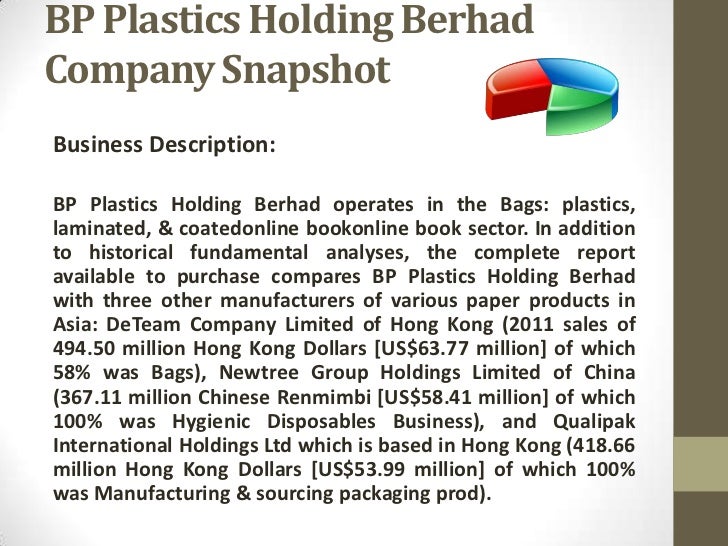 BP Plastics Holding Berhad Company Snapshot

Business Description:

BP Plastics Holding Berhad operates in the Bags: plastics, laminated, & coatedonline bookonline book sector. In addition to historical fundamental analyses, the complete report available to purchase compares BP Plastics Holding Berhad with three other manufacturers of various paper products in Asia: DeTeam Company Limited of Hong Kong (2011 sales of 494.50 million Hong Kong Dollars [US$63.77 million] of which 58% was Bags), Newtree Group Holdings Limited of China (367.11 million Chinese Renmimbi [US$58.41 million] of which 100% was Hygienic Disposables Business), and Qualipak International Holdings Ltd which is based in Hong Kong (418.66 million Hong Kong Dollars [US$53.99 million] of which 100% was Manufacturing & sourcing packaging prod).